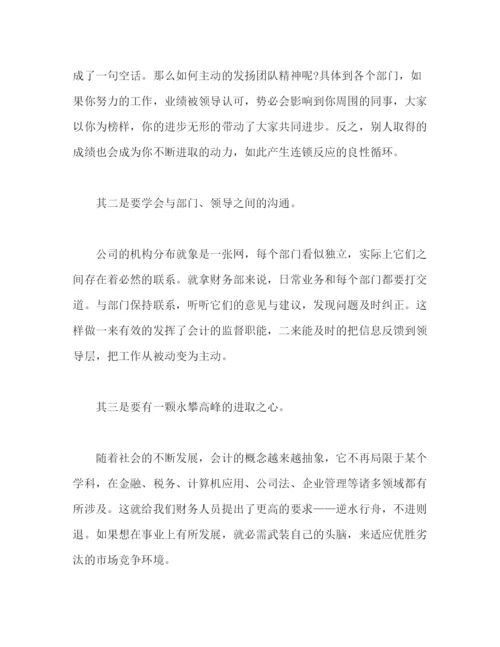 成了一句空话。那么如何主动的发扬团队精神呢?具体到各个部门，如果你努力的工作，业绩被领导认可，势必会影响到你周围的同事，大家以你为榜样，你的进步无形的带动了大家共同进步。反之，别人取得的成绩也会成为你不断进取的动力，如此产生连锁反应的良性循环。

其二是要学会与部门、领导之间的沟通。

公司的机构分布就象是一张网，每个部门看似独立，实际上它们之间存在着必然的联系。就拿财务部来说，日常业务和每个部门都要打交道。与部门保持联系，听听它们的意见与建议，发现问题及时纠正。这样做一来有效的发挥了会计的监督职能，二来能及时的把信息反馈到领导层，把工作从被动变为主动。

其三是要有一颗永攀高峰的进取之心。

随着社会的不断发展，会计的概念越来越抽象，它不再局限于某个学科，在金融、税务、计算机应用、公司法、企业管理等诸多领域都有所涉及。这就给我们财务人员提出了更高的要求——逆水行舟，不进则退。如果想在事业上有所发展，就必需武装自己的头脑，来适应优胜劣汰的市场竞争环境。